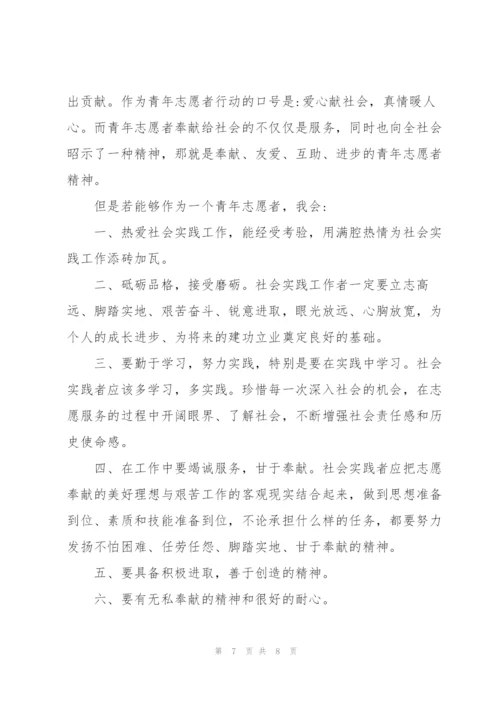 出贡献。作为青年志愿者行动的口号是:爱心献社会，真情暖人心。而青年志愿者奉献给社会的不仅仅是服务，同时也向全社会昭示了一种精神，那就是奉献、友爱、互助、进步的青年志愿者精神。

但是若能够作为一个青年志愿者，我会:

一、热爱社会实践工作，能经受考验，用满腔热情为社会实践工作添砖加瓦。

二、砥砺品格，接受磨砺。社会实践工作者一定要立志高远、脚踏实地、艰苦奋斗、锐意进取，眼光放远、心胸放宽，为个人的成长进步、为将来的建功立业奠定良好的基础。

三、要勤于学习，努力实践，特别是要在实践中学习。社会实践者应该多学习，多实践。珍惜每一次深入社会的机会，在志愿服务的过程中开阔眼界、了解社会，不断增强社会责任感和历史使命感。

四、在工作中要竭诚服务，甘于奉献。社会实践者应把志愿奉献的美好理想与艰苦工作的客观现实结合起来，做到思想准备到位、素质和技能准备到位，不论承担什么样的任务，都要努力发扬不怕困难、任劳任怨、脚踏实地、甘于奉献的精神。

五、要具备积极进取，善于创造的精神。

六、要有无私奉献的精神和很好的耐心。

第 7 页 共 8 页